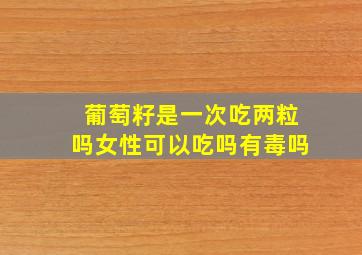 葡萄籽是一次吃两粒吗女性可以吃吗有毒吗